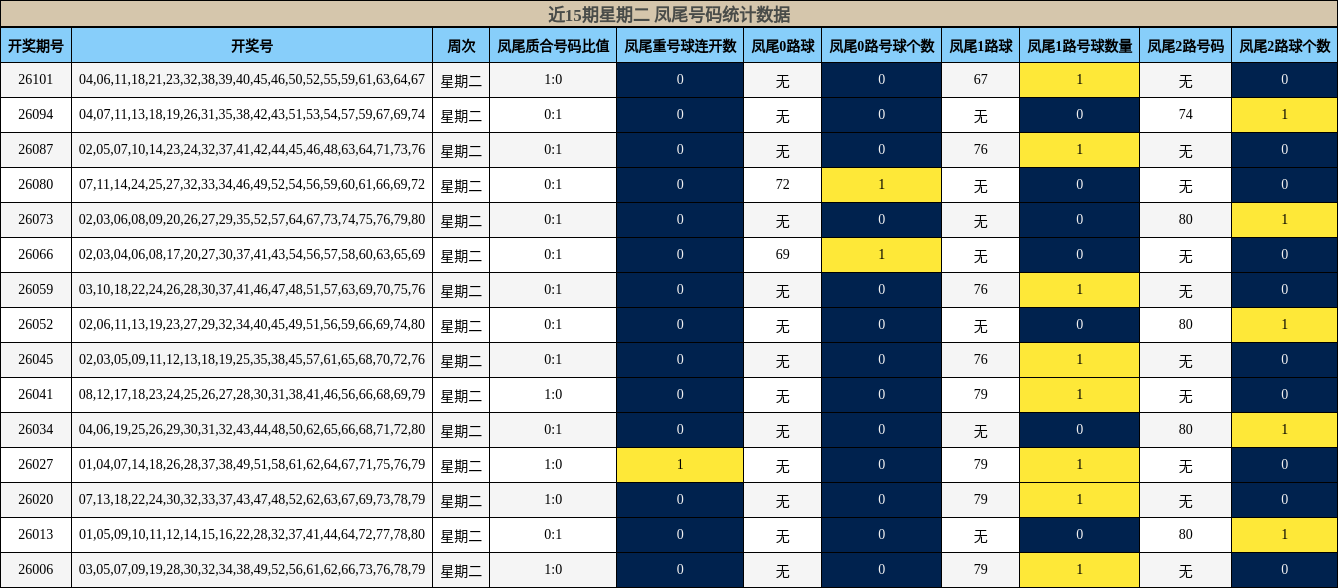 近15期星期二 凤尾号码统计数据

| 开奖期号 | 开奖号 | 周次 | 凤尾质合号码比值 | 凤尾重号球连开数 | 凤尾0路球 | 凤尾0路号球个数 | 凤尾1路球 | 凤尾1路号球数量 | 凤尾2路号码 | 凤尾2路球个数 |
|---|---|---|---|---|---|---|---|---|---|---|
| 26101 | 04,06,11,18,21,23,32,38,39,40,45,46,50,52,55,59,61,63,64,67 | 星期二 | 1:0 | 0 | 无 | 0 | 67 | 1 | 无 | 0 |
| 26094 | 04,07,11,13,18,19,26,31,35,38,42,43,51,53,54,57,59,67,69,74 | 星期二 | 0:1 | 0 | 无 | 0 | 无 | 0 | 74 | 1 |
| 26087 | 02,05,07,10,14,23,24,32,37,41,42,44,45,46,48,63,64,71,73,76 | 星期二 | 0:1 | 0 | 无 | 0 | 76 | 1 | 无 | 0 |
| 26080 | 07,11,14,24,25,27,32,33,34,46,49,52,54,56,59,60,61,66,69,72 | 星期二 | 0:1 | 0 | 72 | 1 | 无 | 0 | 无 | 0 |
| 26073 | 02,03,06,08,09,20,26,27,29,35,52,57,64,67,73,74,75,76,79,80 | 星期二 | 0:1 | 0 | 无 | 0 | 无 | 0 | 80 | 1 |
| 26066 | 02,03,04,06,08,17,20,27,30,37,41,43,54,56,57,58,60,63,65,69 | 星期二 | 0:1 | 0 | 69 | 1 | 无 | 0 | 无 | 0 |
| 26059 | 03,10,18,22,24,26,28,30,37,41,46,47,48,51,57,63,69,70,75,76 | 星期二 | 0:1 | 0 | 无 | 0 | 76 | 1 | 无 | 0 |
| 26052 | 02,06,11,13,19,23,27,29,32,34,40,45,49,51,56,59,66,69,74,80 | 星期二 | 0:1 | 0 | 无 | 0 | 无 | 0 | 80 | 1 |
| 26045 | 02,03,05,09,11,12,13,18,19,25,35,38,45,57,61,65,68,70,72,76 | 星期二 | 0:1 | 0 | 无 | 0 | 76 | 1 | 无 | 0 |
| 26041 | 08,12,17,18,23,24,25,26,27,28,30,31,38,41,46,56,66,68,69,79 | 星期二 | 1:0 | 0 | 无 | 0 | 79 | 1 | 无 | 0 |
| 26034 | 04,06,19,25,26,29,30,31,32,43,44,48,50,62,65,66,68,71,72,80 | 星期二 | 0:1 | 0 | 无 | 0 | 无 | 0 | 80 | 1 |
| 26027 | 01,04,07,14,18,26,28,37,38,49,51,58,61,62,64,67,71,75,76,79 | 星期二 | 1:0 | 1 | 无 | 0 | 79 | 1 | 无 | 0 |
| 26020 | 07,13,18,22,24,30,32,33,37,43,47,48,52,62,63,67,69,73,78,79 | 星期二 | 1:0 | 0 | 无 | 0 | 79 | 1 | 无 | 0 |
| 26013 | 01,05,09,10,11,12,14,15,16,22,28,32,37,41,44,64,72,77,78,80 | 星期二 | 0:1 | 0 | 无 | 0 | 无 | 0 | 80 | 1 |
| 26006 | 03,05,07,09,19,28,30,32,34,38,49,52,56,61,62,66,73,76,78,79 | 星期二 | 1:0 | 0 | 无 | 0 | 79 | 1 | 无 | 0 |